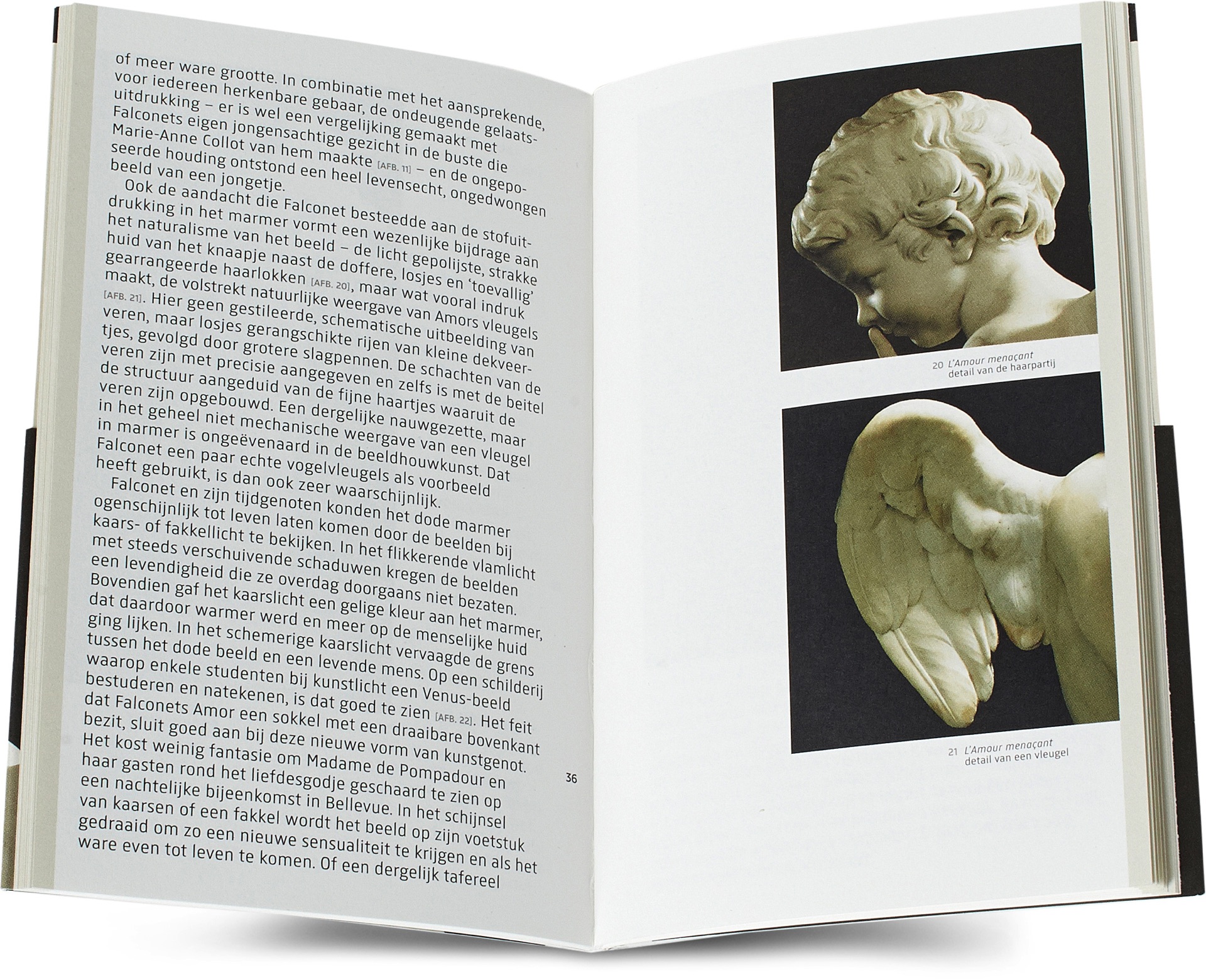 of meer ware grootte. In combinatie met het aansprekende, voor iedereen herkenbare gebaar, de ondeugende gelaatsuitdrukking – er is wel een vergelijking gemaakt met Falconets eigen jongensachtige gezicht in de buste die Marie-Anne Collot van hem maakte [AFB. 11] – en de ongeposeerde houding ontstond een heel levensecht, ongedwongen beeld van een jongetje.

Ook de aandacht die Falconet besteedde aan de stofuitdrukking in het marmer vormt een wezenlijke bijdrage aan het naturalisme van het beeld – de licht gepolijste, strakke huid van het knaapje naast de doffere, losjes en 'toevallig' gearrangeerde haarlokken [AFB. 20], maar wat vooral indruk maakt, de volstrekt natuurlijke weergave van Amors vleugels [AFB. 21]. Hier geen gestileerde, schematische uitbeelding van veren, maar losjes gerangschikte rijen van kleine dekveertjes, gevolgd door grotere slagpennen. De schachten van de veren zijn met precisie aangegeven en zelfs is met de beitel de structuur aangeduid van de fijne haartjes waaruit de veren zijn opgebouwd. Een dergelijke nauwgezette, maar in het geheel niet mechanische weergave van een vleugel in marmer is ongeëvenaard in de beeldhouwkunst. Dat Falconet een paar echte vogelvleugels als voorbeeld heeft gebruikt, is dan ook zeer waarschijnlijk.

Falconet en zijn tijdgenoten konden het dode marmer ogenschijnlijk tot leven laten komen door de beelden bij kaars- of fakkellicht te bekijken. In het flikkerende vlamlicht met steeds verschuivende schaduwen kregen de beelden een levendigheid die ze overdag doorgaans niet bezaten. Bovendien gaf het kaarslicht een gelige kleur aan het marmer, dat daardoor warmer werd en meer op de menselijke huid ging lijken. In het schemerige kaarslicht vervaagde de grens tussen het dode beeld en een levende mens. Op een schilderij waarop enkele studenten bij kunstlicht een Venus-beeld bestuderen en natekenen, is dat goed te zien [AFB. 22]. Het feit dat Falconets Amor een sokkel met een draaibare bovenkant bezit, sluit goed aan bij deze nieuwe vorm van kunstgenot. Het kost weinig fantasie om Madame de Pompadour en haar gasten rond het liefdesgodje geschaard te zien op een nachtelijke bijeenkomst in Bellevue. In het schijnsel van kaarsen of een fakkel wordt het beeld op zijn voetstuk gedraaid om zo een nieuwe sensualiteit te krijgen en als het ware even tot leven te komen. Of een dergelijk tafereel

36

20 L'Amour menaçant
detail van de haarpartij

21 L'Amour menaçant
detail van een vleugel